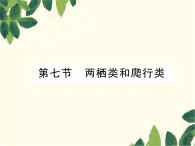 第七节　两栖类和爬行类